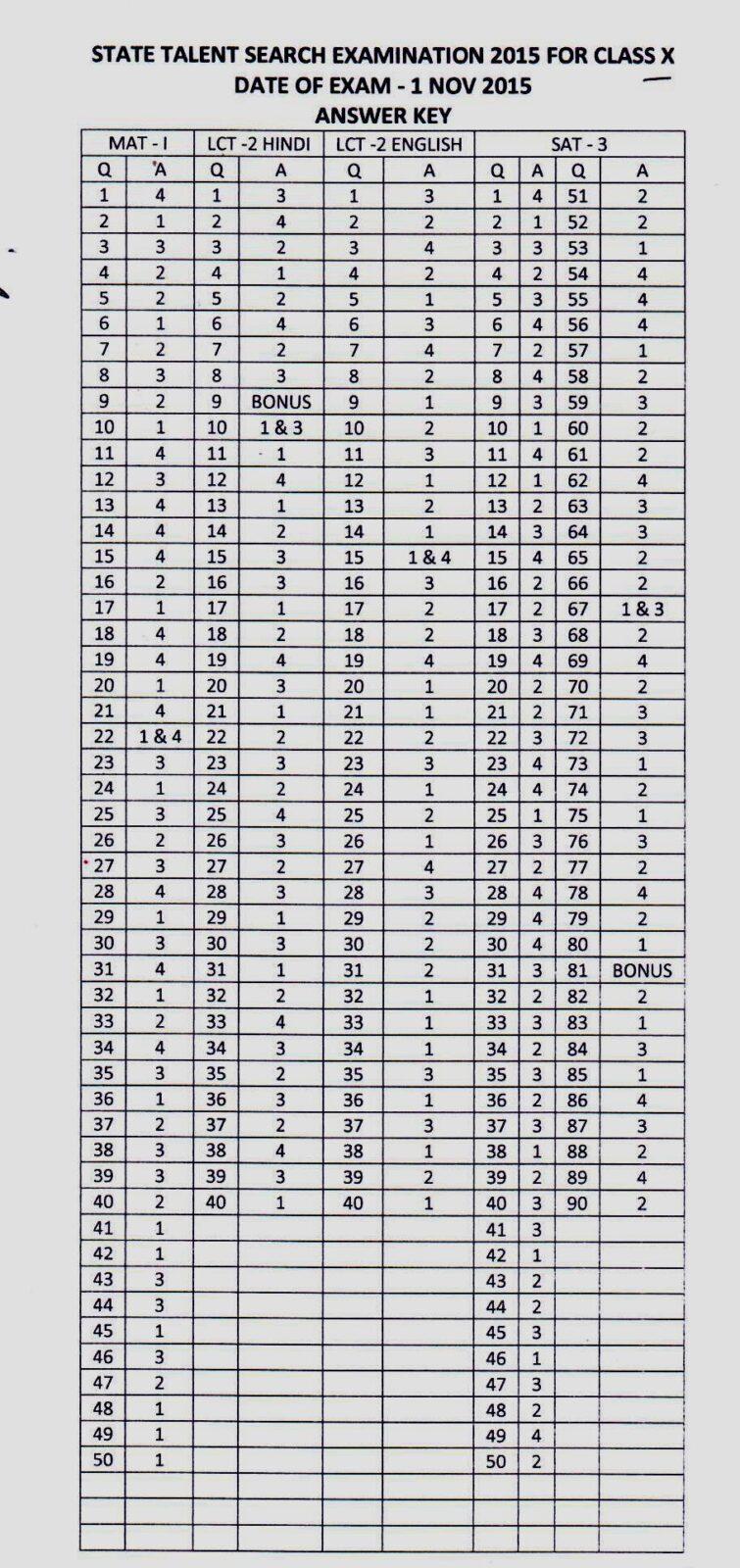 STATE TALENT SEARCH EXAMINATION 2015 FOR CLASS X
DATE OF EXAM - 1 NOV 2015
ANSWER KEY

| MAT - I | | LCT -2 HINDI | | LCT -2 ENGLISH | | SAT - 3 | | | |
|---|---|---|---|---|---|---|---|---|---|
| Q | A | Q | A | Q | A | Q | A | Q | A |
| 1 | 4 | 1 | 3 | 1 | 3 | 1 | 4 | 51 | 2 |
| 2 | 1 | 2 | 4 | 2 | 2 | 2 | 1 | 52 | 2 |
| 3 | 3 | 3 | 2 | 3 | 4 | 3 | 3 | 53 | 1 |
| 4 | 2 | 4 | 1 | 4 | 2 | 4 | 2 | 54 | 4 |
| 5 | 2 | 5 | 2 | 5 | 1 | 5 | 3 | 55 | 4 |
| 6 | 1 | 6 | 4 | 6 | 3 | 6 | 4 | 56 | 4 |
| 7 | 2 | 7 | 2 | 7 | 4 | 7 | 2 | 57 | 1 |
| 8 | 3 | 8 | 3 | 8 | 2 | 8 | 4 | 58 | 2 |
| 9 | 2 | 9 | BONUS | 9 | 1 | 9 | 3 | 59 | 3 |
| 10 | 1 | 10 | 1 & 3 | 10 | 2 | 10 | 1 | 60 | 2 |
| 11 | 4 | 11 | 1 | 11 | 3 | 11 | 4 | 61 | 2 |
| 12 | 3 | 12 | 4 | 12 | 1 | 12 | 1 | 62 | 4 |
| 13 | 4 | 13 | 1 | 13 | 2 | 13 | 2 | 63 | 3 |
| 14 | 4 | 14 | 2 | 14 | 1 | 14 | 3 | 64 | 3 |
| 15 | 4 | 15 | 3 | 15 | 1 & 4 | 15 | 4 | 65 | 2 |
| 16 | 2 | 16 | 3 | 16 | 3 | 16 | 2 | 66 | 2 |
| 17 | 1 | 17 | 1 | 17 | 2 | 17 | 2 | 67 | 1 & 3 |
| 18 | 4 | 18 | 2 | 18 | 2 | 18 | 3 | 68 | 2 |
| 19 | 4 | 19 | 4 | 19 | 4 | 19 | 4 | 69 | 4 |
| 20 | 1 | 20 | 3 | 20 | 1 | 20 | 2 | 70 | 2 |
| 21 | 4 | 21 | 1 | 21 | 1 | 21 | 2 | 71 | 3 |
| 22 | 1 & 4 | 22 | 2 | 22 | 2 | 22 | 3 | 72 | 3 |
| 23 | 3 | 23 | 3 | 23 | 3 | 23 | 4 | 73 | 1 |
| 24 | 1 | 24 | 2 | 24 | 1 | 24 | 4 | 74 | 2 |
| 25 | 3 | 25 | 4 | 25 | 2 | 25 | 1 | 75 | 1 |
| 26 | 2 | 26 | 3 | 26 | 1 | 26 | 3 | 76 | 3 |
| 27 | 3 | 27 | 2 | 27 | 4 | 27 | 2 | 77 | 2 |
| 28 | 4 | 28 | 3 | 28 | 3 | 28 | 4 | 78 | 4 |
| 29 | 1 | 29 | 1 | 29 | 2 | 29 | 4 | 79 | 2 |
| 30 | 3 | 30 | 3 | 30 | 2 | 30 | 4 | 80 | 1 |
| 31 | 4 | 31 | 1 | 31 | 2 | 31 | 3 | 81 | BONUS |
| 32 | 1 | 32 | 2 | 32 | 1 | 32 | 2 | 82 | 2 |
| 33 | 2 | 33 | 4 | 33 | 1 | 33 | 3 | 83 | 1 |
| 34 | 4 | 34 | 3 | 34 | 1 | 34 | 2 | 84 | 3 |
| 35 | 3 | 35 | 2 | 35 | 3 | 35 | 3 | 85 | 1 |
| 36 | 1 | 36 | 3 | 36 | 1 | 36 | 2 | 86 | 4 |
| 37 | 2 | 37 | 2 | 37 | 3 | 37 | 3 | 87 | 3 |
| 38 | 3 | 38 | 4 | 38 | 1 | 38 | 1 | 88 | 2 |
| 39 | 3 | 39 | 3 | 39 | 2 | 39 | 2 | 89 | 4 |
| 40 | 2 | 40 | 1 | 40 | 1 | 40 | 3 | 90 | 2 |
| 41 | 1 | | | | | 41 | 3 | | |
| 42 | 1 | | | | | 42 | 1 | | |
| 43 | 3 | | | | | 43 | 2 | | |
| 44 | 3 | | | | | 44 | 2 | | |
| 45 | 1 | | | | | 45 | 3 | | |
| 46 | 3 | | | | | 46 | 1 | | |
| 47 | 2 | | | | | 47 | 3 | | |
| 48 | 1 | | | | | 48 | 2 | | |
| 49 | 1 | | | | | 49 | 4 | | |
| 50 | 1 | | | | | 50 | 2 | | |